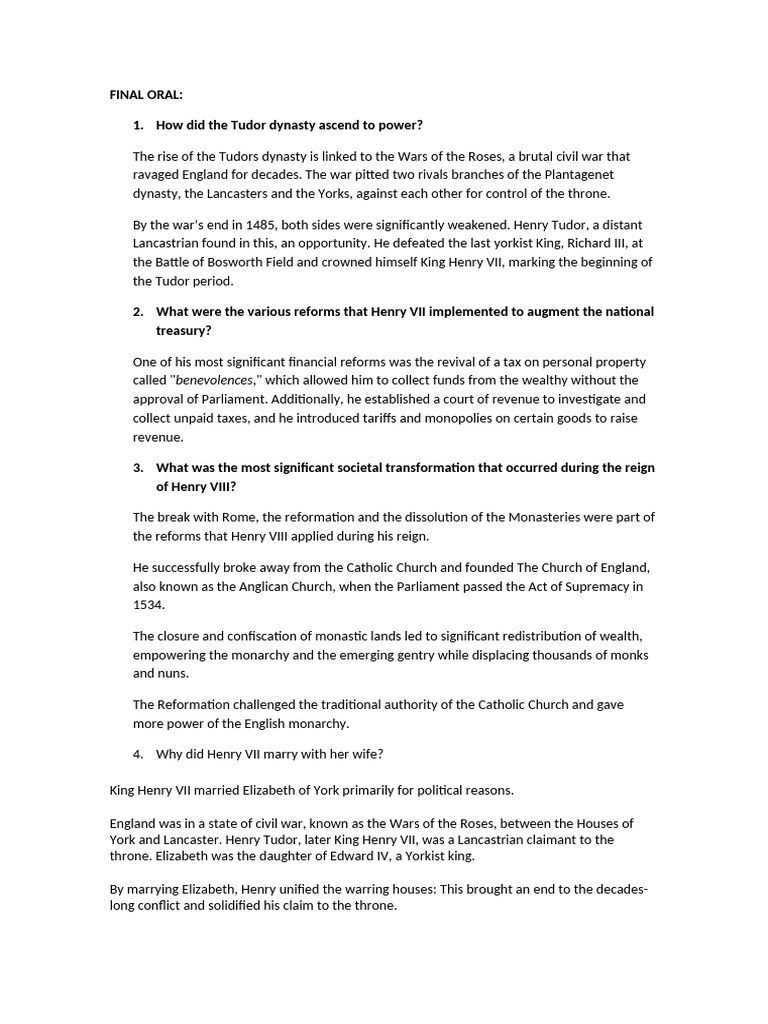 FINAL ORAL:

1. How did the Tudor dynasty ascend to power?

The rise of the Tudors dynasty is linked to the Wars of the Roses, a brutal civil war that ravaged England for decades. The war pitted two rivals branches of the Plantagenet dynasty, the Lancasters and the Yorks, against each other for control of the throne.

By the war's end in 1485, both sides were significantly weakened. Henry Tudor, a distant Lancastrian found in this, an opportunity. He defeated the last yorkist King, Richard III, at the Battle of Bosworth Field and crowned himself King Henry VII, marking the beginning of the Tudor period.

2. What were the various reforms that Henry VII implemented to augment the national treasury?

One of his most significant financial reforms was the revival of a tax on personal property called "benevolences," which allowed him to collect funds from the wealthy without the approval of Parliament. Additionally, he established a court of revenue to investigate and collect unpaid taxes, and he introduced tariffs and monopolies on certain goods to raise revenue.

3. What was the most significant societal transformation that occurred during the reign of Henry VIII?

The break with Rome, the reformation and the dissolution of the Monasteries were part of the reforms that Henry VIII applied during his reign.

He successfully broke away from the Catholic Church and founded The Church of England, also known as the Anglican Church, when the Parliament passed the Act of Supremacy in 1534.

The closure and confiscation of monastic lands led to significant redistribution of wealth, empowering the monarchy and the emerging gentry while displacing thousands of monks and nuns.

The Reformation challenged the traditional authority of the Catholic Church and gave more power of the English monarchy.

4. Why did Henry VII marry with her wife?

King Henry VII married Elizabeth of York primarily for political reasons.

England was in a state of civil war, known as the Wars of the Roses, between the Houses of York and Lancaster. Henry Tudor, later King Henry VII, was a Lancastrian claimant to the throne. Elizabeth was the daughter of Edward IV, a Yorkist king.

By marrying Elizabeth, Henry unified the warring houses: This brought an end to the decades-long conflict and solidified his claim to the throne.